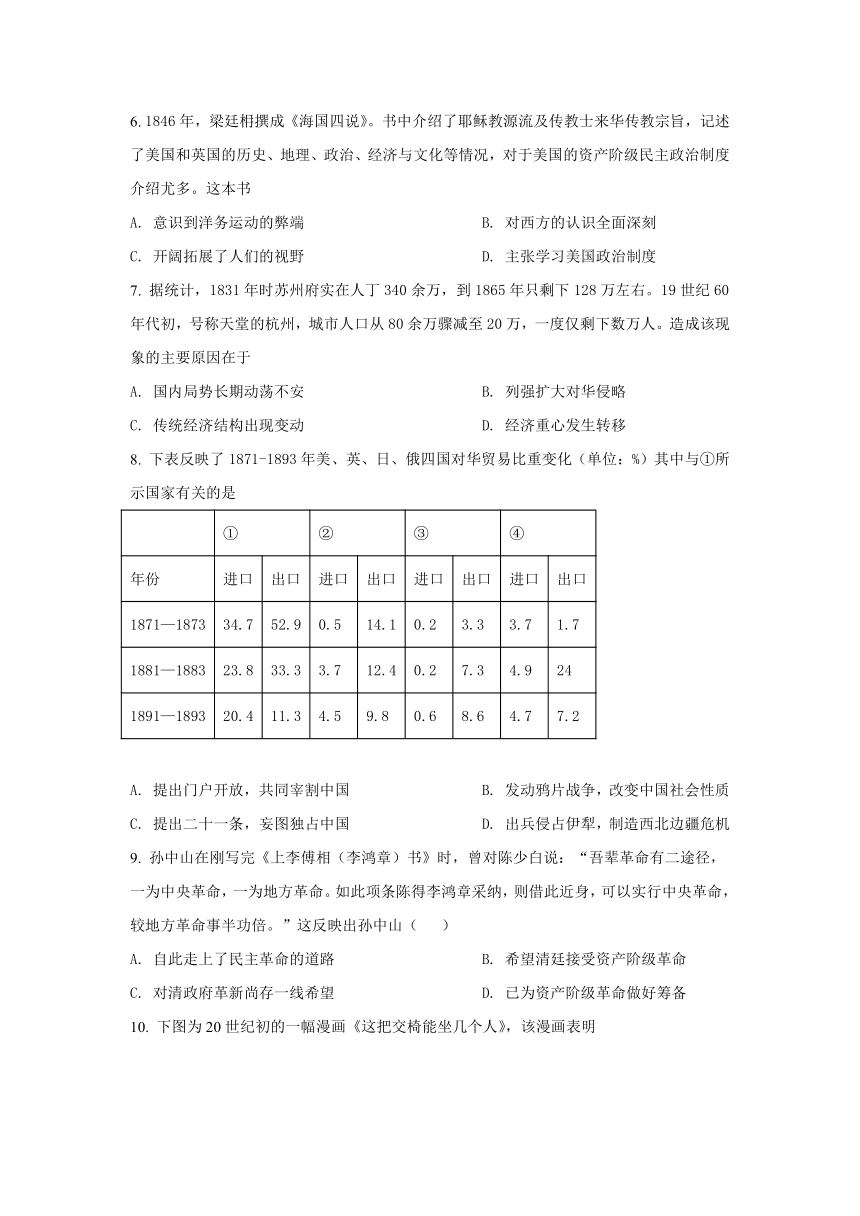 6. 1846 年，梁廷枏撰成《海国四说》。书中介绍了耶稣教源流及传教士来华传教宗旨，记述了美国和英国的历史、地理、政治、经济与文化等情况，对于美国的资产阶级民主政治制度介绍尤多。这本书

A. 意识到洋务运动的弊端
B. 对西方的认识全面深刻
C. 开阔拓展了人们的视野
D. 主张学习美国政治制度

7. 据统计，1831 年时苏州府实在人丁 340 余万，到 1865 年只剩下 128 万左右。19 世纪 60 年代初，号称天堂的杭州，城市人口从 80 余万骤减至 20 万，一度仅剩下数万人。造成该现象的主要原因在于

A. 国内局势长期动荡不安
B. 列强扩大对华侵略
C. 传统经济结构出现变动
D. 经济重心发生转移

8. 下表反映了 1871-1893 年美、英、日、俄四国对华贸易比重变化（单位：%）其中与①所示国家有关的是

| | ① | | ② | | ③ | | ④ | |
|---|---|---|---|---|---|---|---|---|
| 年份 | 进口 | 出口 | 进口 | 出口 | 进口 | 出口 | 进口 | 出口 |
| 1871—1873 | 34.7 | 52.9 | 0.5 | 14.1 | 0.2 | 3.3 | 3.7 | 1.7 |
| 1881—1883 | 23.8 | 33.3 | 3.7 | 12.4 | 0.2 | 7.3 | 4.9 | 24 |
| 1891—1893 | 20.4 | 11.3 | 4.5 | 9.8 | 0.6 | 8.6 | 4.7 | 7.2 |

A. 提出门户开放，共同宰割中国
B. 发动鸦片战争，改变中国社会性质
C. 提出二十一条，妄图独占中国
D. 出兵侵占伊犁，制造西北边疆危机

9. 孙中山在刚写完《上李傅相（李鸿章）书》时，曾对陈少白说：“吾辈革命有二途径，一为中央革命，一为地方革命。如此项条陈得李鸿章采纳，则借此近身，可以实行中央革命，较地方革命事半功倍。”这反映出孙中山（　　）

A. 自此走上了民主革命的道路
B. 希望清廷接受资产阶级革命
C. 对清政府革新尚存一线希望
D. 已为资产阶级革命做好筹备

10. 下图为 20 世纪初的一幅漫画《这把交椅能坐几个人》，该漫画表明